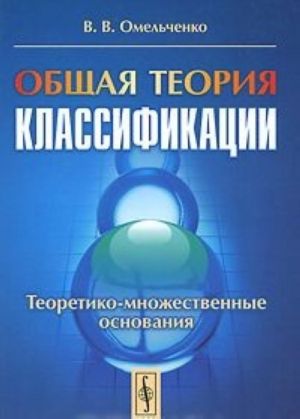 В. В. Омельченко

ОБЩАЯ ТЕОРИЯ
КЛАССИФИКАЦИИ

Теоретико-множественные основания